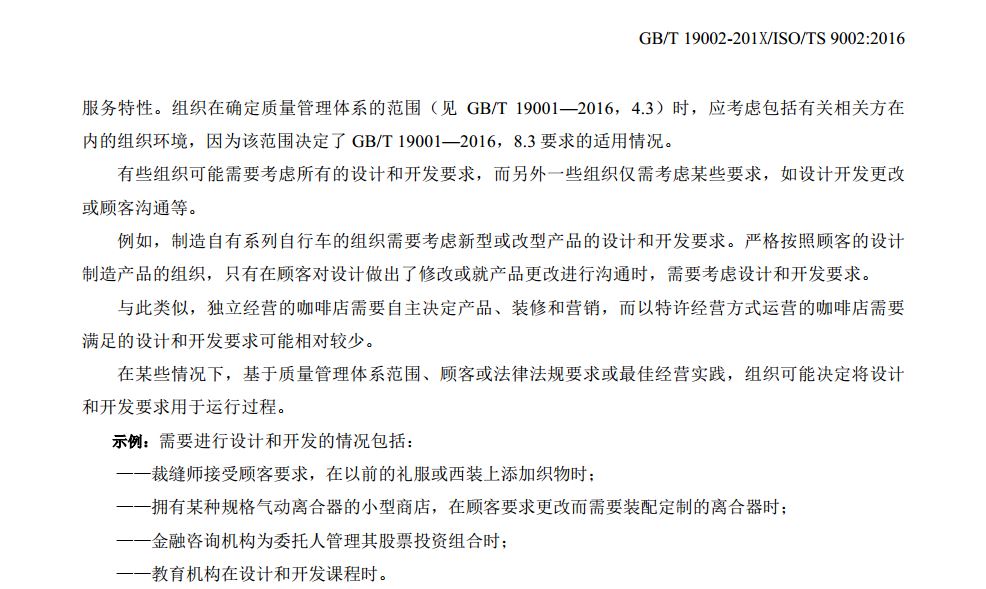 GB/T 19002-201X/ISO/TS 9002:2016

服务特性。组织在确定质量管理体系的范围（见 GB/T 19001—2016，4.3）时，应考虑包括有关相关方在内的组织环境，因为该范围决定了 GB/T 19001—2016，8.3 要求的适用情况。

有些组织可能需要考虑所有的设计和开发要求，而另外一些组织仅需考虑某些要求，如设计开发更改或顾客沟通等。

例如，制造自有系列自行车的组织需要考虑新型或改型产品的设计和开发要求。严格按照顾客的设计制造产品的组织，只有在顾客对设计做出了修改或就产品更改进行沟通时，需要考虑设计和开发要求。

与此类似，独立经营的咖啡店需要自主决定产品、装修和营销，而以特许经营方式运营的咖啡店需要满足的设计和开发要求可能相对较少。

在某些情况下，基于质量管理体系范围、顾客或法律法规要求或最佳经营实践，组织可能决定将设计和开发要求用于运行过程。

示例：需要进行设计和开发的情况包括：
——裁缝师接受顾客要求，在以前的礼服或西装上添加织物时；
——拥有某种规格气动离合器的小型商店，在顾客要求更改而需要装配定制的离合器时；
——金融咨询机构为委托人管理其股票投资组合时；
——教育机构在设计和开发课程时。